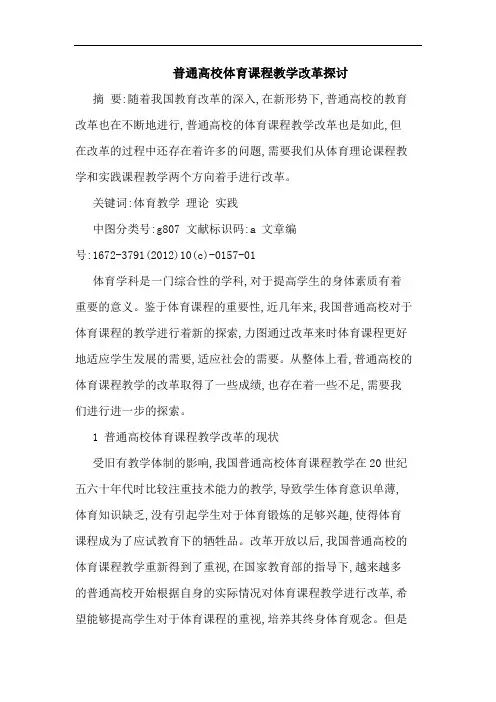 普通高校体育课程教学改革探讨

摘 要:随着我国教育改革的深入,在新形势下,普通高校的教育改革也在不断地进行,普通高校的体育课程教学改革也是如此,但在改革的过程中还存在着许多的问题,需要我们从体育理论课程教学和实践课程教学两个方向着手进行改革。

关键词:体育教学 理论 实践

中图分类号:g807 文献标识码:a 文章编号:1672-3791(2012)10(c)-0157-01

体育学科是一门综合性的学科,对于提高学生的身体素质有着重要的意义。鉴于体育课程的重要性,近几年来,我国普通高校对于体育课程的教学进行着新的探索,力图通过改革来时体育课程更好地适应学生发展的需要,适应社会的需要。从整体上看,普通高校的体育课程教学的改革取得了一些成绩,也存在着一些不足,需要我们进行进一步的探索。

1 普通高校体育课程教学改革的现状

受旧有教学体制的影响,我国普通高校体育课程教学在20世纪五六十年代时比较注重技术能力的教学,导致学生体育意识单薄,体育知识缺乏,没有引起学生对于体育锻炼的足够兴趣,使得体育课程成为了应试教育下的牺牲品。改革开放以后,我国普通高校的体育课程教学重新得到了重视,在国家教育部的指导下,越来越多的普通高校开始根据自身的实际情况对体育课程教学进行改革,希望能够提高学生对于体育课程的重视,培养其终身体育观念。但是